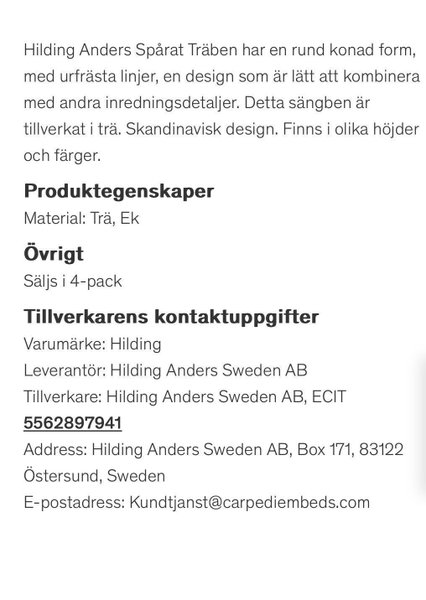 Hilding Anders Spårat Träben har en rund konad form, med urfrästa linjer, en design som är lätt att kombinera med andra inredningsdetaljer. Detta sängben är tillverkat i trä. Skandinavisk design. Finns i olika höjder och färger.

Produktegenskaper
Material: Trä, Ek

Övrigt
Säljs i 4-pack

Tillverkarens kontaktuppgifter
Varumärke: Hilding
Leverantör: Hilding Anders Sweden AB
Tillverkare: Hilding Anders Sweden AB, ECIT 5562897941
Address: Hilding Anders Sweden AB, Box 171, 83122 Östersund, Sweden
E-postadress: Kundtjanst@carpediembeds.com